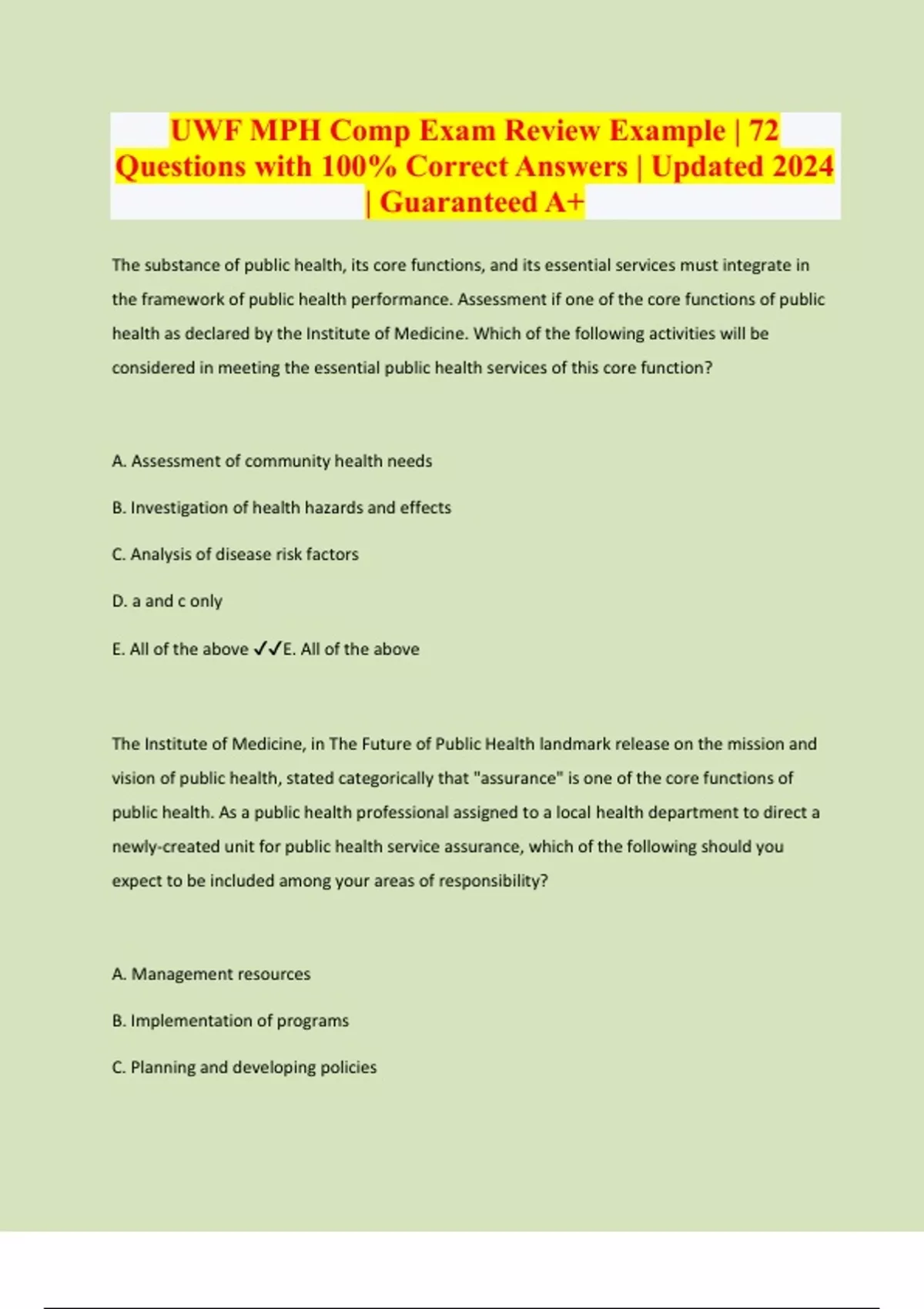 UWF MPH Comp Exam Review Example | 72 Questions with 100% Correct Answers | Updated 2024 | Guaranteed A+

The substance of public health, its core functions, and its essential services must integrate in the framework of public health performance. Assessment if one of the core functions of public health as declared by the Institute of Medicine. Which of the following activities will be considered in meeting the essential public health services of this core function?

A. Assessment of community health needs

B. Investigation of health hazards and effects

C. Analysis of disease risk factors

D. a and c only

E. All of the above ✓✓E. All of the above

The Institute of Medicine, in The Future of Public Health landmark release on the mission and vision of public health, stated categorically that "assurance" is one of the core functions of public health. As a public health professional assigned to a local health department to direct a newly-created unit for public health service assurance, which of the following should you expect to be included among your areas of responsibility?

A. Management resources

B. Implementation of programs

C. Planning and developing policies